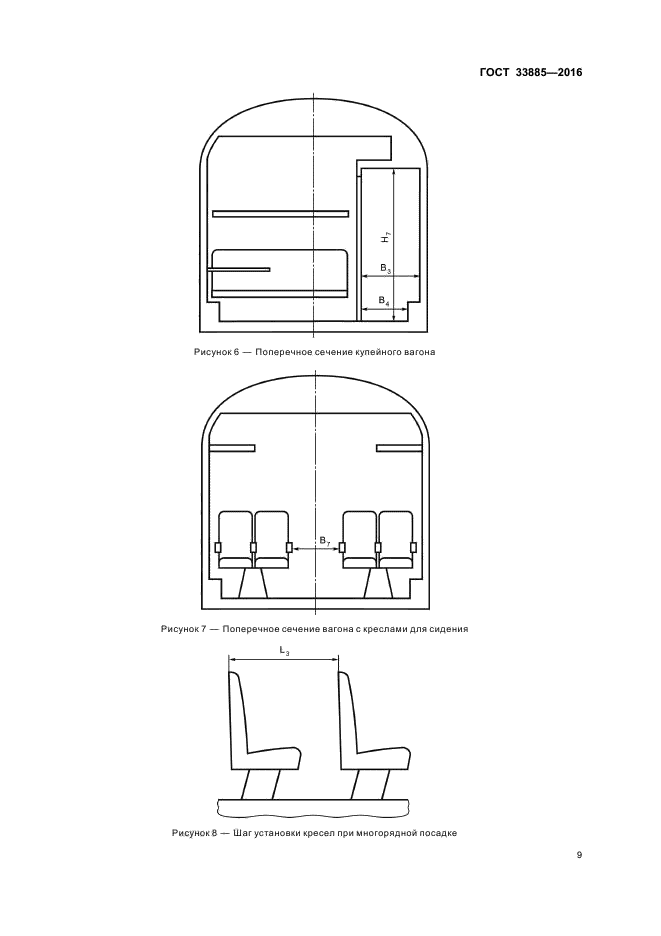 ГОСТ 33885—2016

$H_7$

$B_3$

$B_4$

Рисунок 6 — Поперечное сечение купейного вагона

$B_7$

Рисунок 7 — Поперечное сечение вагона с креслами для сидения

$L_3$

Рисунок 8 — Шаг установки кресел при многорядной посадке

9